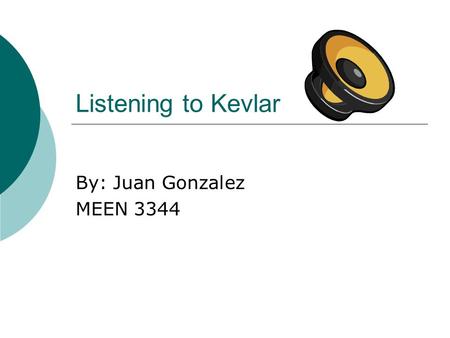 Listening to Kevlar

By: Juan Gonzalez
MEEN 3344